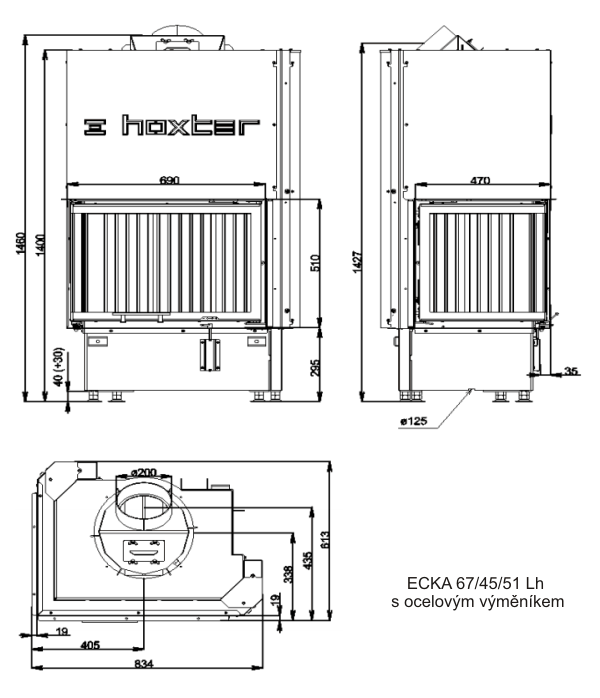 hoxter

690

1460

1400

510

295

40 (+30)

470

1427

35

ø125

ø200

613

435

338

19

19

405

834

ECKA 67/45/51 Lh
s ocelovým výměníkem